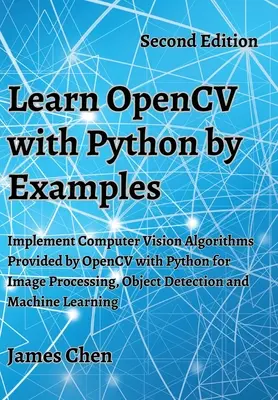 Second Edition

Learn OpenCV with Python by Examples

Implement Computer Vision Algorithms Provided by OpenCV with Python for Image Processing, Object Detection and Machine Learning

James Chen